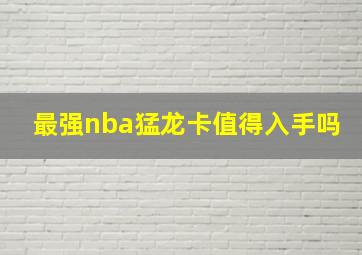 最强nba猛龙卡值得入手吗